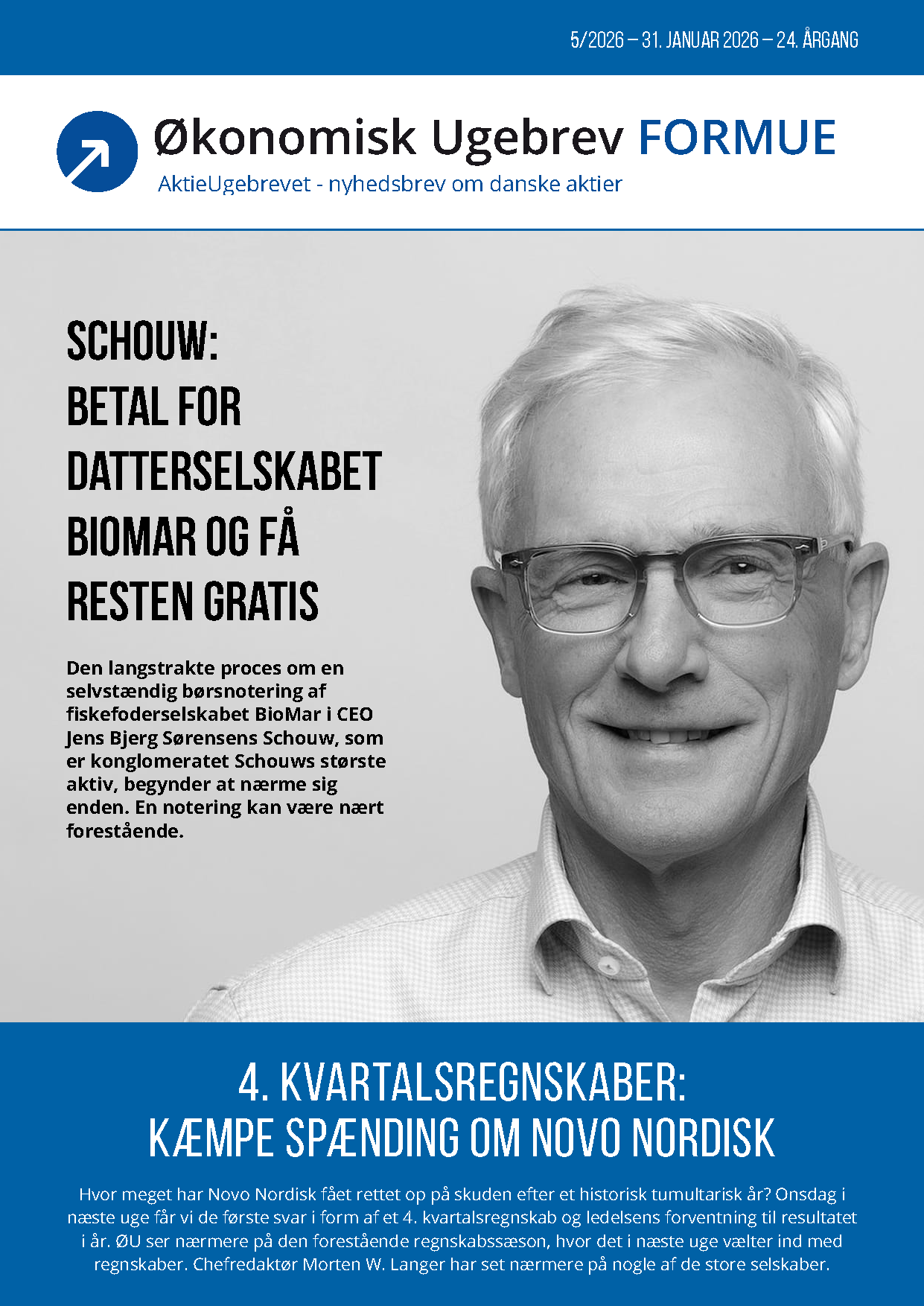 5/2026 – 31. JANUAR 2026 – 24. ÅRGANG

Økonomisk Ugebrev FORMUE

AktieUgebrevet - nyhedsbrev om danske aktier

SCHOUW: BETAL FOR DATTERSELSKABET BIOMAR OG FÅ RESTEN GRATIS

Den langstrakte proces om en selvstændig børsnotering af fiskefoderselskabet BioMar i CEO Jens Bjerg Sørensens Schouw, som er konglomeratet Schouws største aktiv, begynder at nærme sig enden. En notering kan være nært forestående.

4. KVARTALSREGNSKABER: KÆMPE SPÆNDING OM NOVO NORDISK

Hvor meget har Novo Nordisk fået rettet op på skuden efter et historisk tumultarisk år? Onsdag i næste uge får vi de første svar i form af et 4. kvartalsregnskab og ledelsens forventning til resultatet i år. ØU ser nærmere på den forestående regnskabssæson, hvor det i næste uge vælter ind med regnskaber. Chefredaktør Morten W. Langer har set nærmere på nogle af de store selskaber.